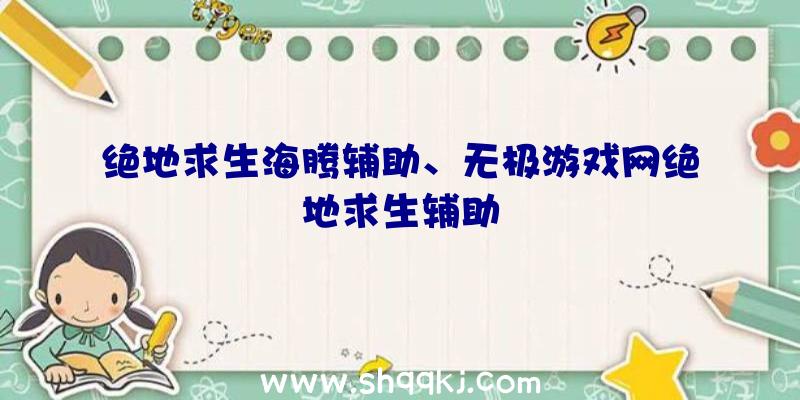 绝地求生海腾辅助、无极游戏网绝地求生辅助

www.shqqkj.com